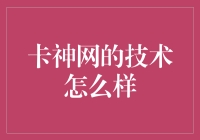 卡神网的技术怎么样